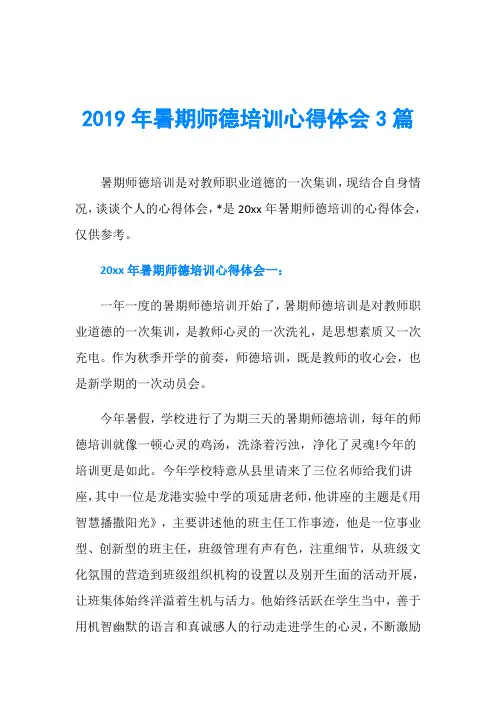 2019 年暑期师德培训心得体会 3 篇

暑期师德培训是对教师职业道德的一次集训，现结合自身情况，谈谈个人的心得体会，*是 20xx 年暑期师德培训的心得体会，仅供参考。

20xx 年暑期师德培训心得体会一：

一年一度的暑期师德培训开始了，暑期师德培训是对教师职业道德的一次集训，是教师心灵的一次洗礼，是思想素质又一次充电。作为秋季开学的前奏，师德培训，既是教师的收心会，也是新学期的一次动员会。

今年暑假，学校进行了为期三天的暑期师德培训，每年的师德培训就像一顿心灵的鸡汤，洗涤着污浊，净化了灵魂!今年的培训更是如此。今年学校特意从县里请来了三位名师给我们讲座，其中一位是龙港实验中学的项延唐老师，他讲座的主题是《用智慧播撒阳光》，主要讲述他的班主任工作事迹，他是一位事业型、创新型的班主任，班级管理有声有色，注重细节，从班级文化氛围的营造到班级组织机构的设置以及别开生面的活动开展，让班集体始终洋溢着生机与活力。他始终活跃在学生当中，善于用机智幽默的语言和真诚感人的行动走进学生的心灵，不断激励